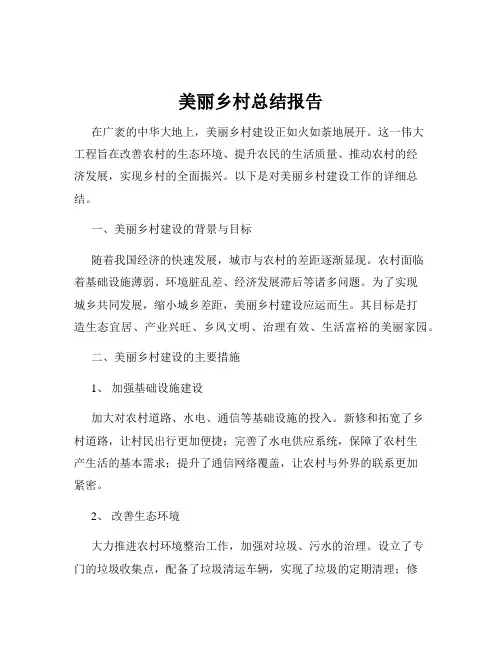 美丽乡村总结报告

在广袤的中华大地上，美丽乡村建设正如火如荼地展开。这一伟大工程旨在改善农村的生态环境、提升农民的生活质量、推动农村的经济发展，实现乡村的全面振兴。以下是对美丽乡村建设工作的详细总结。

一、美丽乡村建设的背景与目标

随着我国经济的快速发展，城市与农村的差距逐渐显现。农村面临着基础设施薄弱、环境脏乱差、经济发展滞后等诸多问题。为了实现城乡共同发展，缩小城乡差距，美丽乡村建设应运而生。其目标是打造生态宜居、产业兴旺、乡风文明、治理有效、生活富裕的美丽家园。

二、美丽乡村建设的主要措施

1、 加强基础设施建设

加大对农村道路、水电、通信等基础设施的投入。新修和拓宽了乡村道路，让村民出行更加便捷；完善了水电供应系统，保障了农村生产生活的基本需求；提升了通信网络覆盖，让农村与外界的联系更加紧密。

2、 改善生态环境

大力推进农村环境整治工作，加强对垃圾、污水的治理。设立了专门的垃圾收集点，配备了垃圾清运车辆，实现了垃圾的定期清理；修